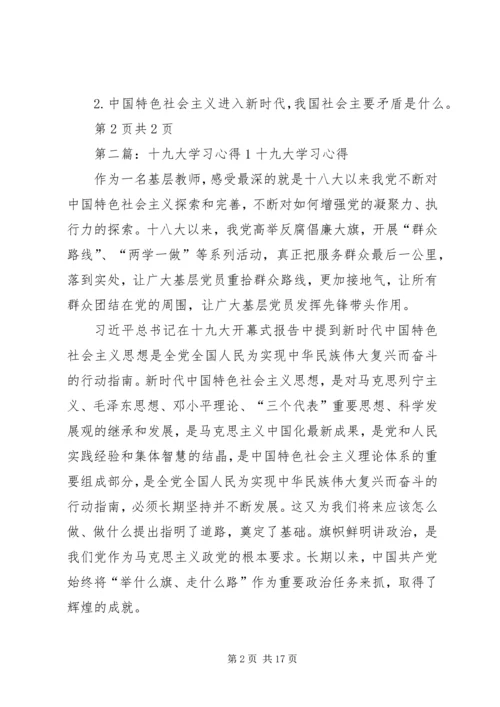 2. 中国特色社会主义进入新时代，我国社会主要矛盾是什么。

第 2 页共 2 页

第二篇：十九大学习心得 1 十九大学习心得

作为一名基层教师，感受最深的就是十八大以来我党不断对中国特色社会主义探索和完善，不断对如何增强党的凝聚力、执行力的探索。十八大以来，我党高举反腐倡廉大旗，开展“群众路线”、“两学一做”等系列活动，真正把服务群众最后一公里，落到实处，让广大基层党员重拾群众路线，更加接地气，让所有群众团结在党的周围，让广大基层党员发挥先锋带头作用。

习近平总书记在十九大开幕式报告中提到新时代中国特色社会主义思想是全党全国人民为实现中华民族伟大复兴而奋斗的行动指南。新时代中国特色社会主义思想，是对马克思列宁主义、毛泽东思想、邓小平理论、“三个代表”重要思想、科学发展观的继承和发展，是马克思主义中国化最新成果，是党和人民实践经验和集体智慧的结晶，是中国特色社会主义理论体系的重要组成部分，是全党全国人民为实现中华民族伟大复兴而奋斗的行动指南，必须长期坚持并不断发展。这又为我们将来应该怎么做、做什么提出指明了道路，奠定了基础。旗帜鲜明讲政治，是我们党作为马克思主义政党的根本要求。长期以来，中国共产党始终将“举什么旗、走什么路”作为重要政治任务来抓，取得了辉煌的成就。

第 2 页 共 17 页